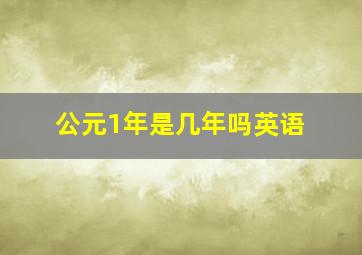 公元1年是几年吗英语